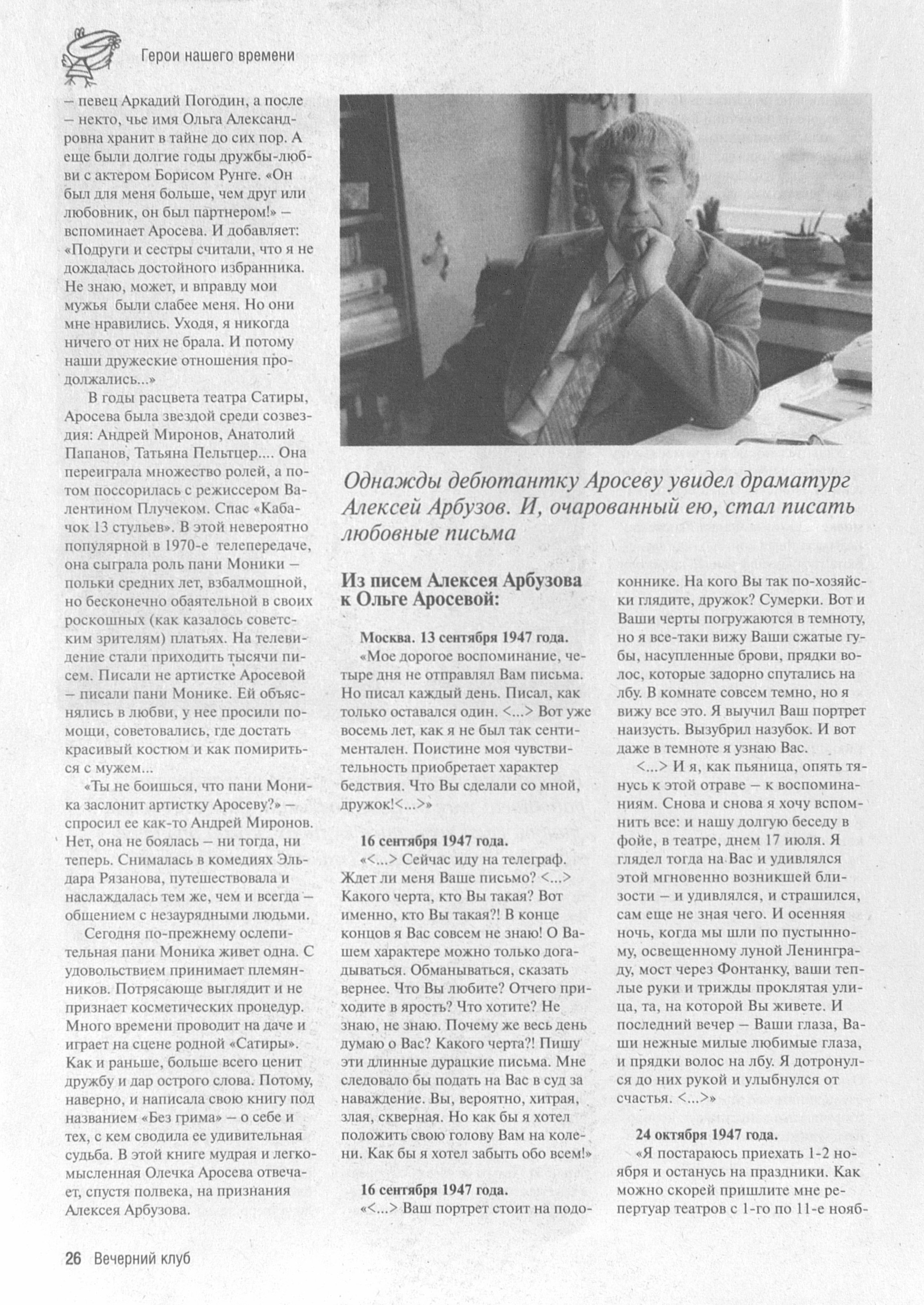 Герои нашего времени

– певец Аркадий Погодин, а после – некто, чье имя Ольга Александровна хранит в тайне до сих пор. А еще были долгие годы дружбы-любви с актером Борисом Рунге. «Он был для меня больше, чем друг или любовник, он был партнером!» – вспоминает Аросева. И добавляет: «Подруги и сестры считали, что я не дождалась достойного избранника. Не знаю, может, и вправду мои мужья были слабее меня. Но они мне нравились. Уходя, я никогда ничего от них не брала. И потому наши дружеские отношения продолжались...»

В годы расцвета театра Сатиры, Аросева была звездой среди созвездия: Андрей Миронов, Анатолий Папанов, Татьяна Пельтцер.... Она переиграла множество ролей, а потом поссорилась с режиссером Валентином Плучеком. Спас «Кабачок 13 стульев». В этой невероятно популярной в 1970-е телепередаче, она сыграла роль пани Моники – польки средних лет, взбалмошной, но бесконечно обаятельной в своих роскошных (как казалось советским зрителям) платьях. На телевидение стали приходить тысячи писем. Писали не артистке Аросевой – писали пани Монике. Ей объяснялись в любви, у нее просили помощи, советовались, где достать красивый костюм и как помириться с мужем...

«Ты не боишься, что пани Моника заслонит артистку Аросеву?» – спросил ее как-то Андрей Миронов. Нет, она не боялась – ни тогда, ни теперь. Снималась в комедиях Эльдара Рязанова, путешествовала и наслаждалась тем же, чем и всегда – общением с незаурядными людьми.

Сегодня по-прежнему ослепительная пани Моника живет одна. С удовольствием принимает племянников. Потрясающе выглядит и не признает косметических процедур. Много времени проводит на даче и играет на сцене родной «Сатиры». Как и раньше, больше всего ценит дружбу и дар острого слова. Потому, наверно, и написала свою книгу под названием «Без грима» – о себе и тех, с кем сводила ее удивительная судьба. В этой книге мудрая и легкомысленная Олечка Аросева отвечает, спустя полвека, на признания Алексея Арбузова.

Однажды дебютантку Аросеву увидел драматург Алексей Арбузов. И, очарованный ею, стал писать любовные письма

Из писем Алексея Арбузова к Ольге Аросевой:

Москва. 13 сентября 1947 года.
«Мое дорогое воспоминание, четыре дня не отправлял Вам письма. Но писал каждый день. Писал, как только оставался один. <...> Вот уже восемь лет, как я не был так сентиментален. Поистине моя чувствительность приобретает характер бедствия. Что Вы сделали со мной, дружок!<...>»

16 сентября 1947 года.
«<...> Сейчас иду на телеграф. Ждет ли меня Ваше письмо? <...> Какого черта, кто Вы такая? Вот именно, кто Вы такая?! В конце концов я Вас совсем не знаю! О Вашем характере можно только догадываться. Обманываться, сказать вернее. Что Вы любите? Отчего приходите в ярость? Что хотите? Не знаю, не знаю. Почему же весь день думаю о Вас? Какого черта?! Пишу эти длинные дурацкие письма. Мне следовало бы подать на Вас в суд за наваждение. Вы, вероятно, хитрая, злая, скверная. Но как бы я хотел положить свою голову Вам на колени. Как бы я хотел забыть обо всем!»

16 сентября 1947 года.
«<...> Ваш портрет стоит на подоконнике. На кого Вы так по-хозяйски глядите, дружок? Сумерки. Вот и Ваши черты погружаются в темноту, но я все-таки вижу Ваши сжатые губы, насупленные брови, прядки волос, которые задорно спутались на лбу. В комнате совсем темно, но я вижу все это. Я выучил Ваш портрет наизусть. Вызубрил назубок. И вот даже в темноте я узнаю Вас.

<...> И я, как пьяница, опять тянусь к этой отраве – к воспоминаниям. Снова и снова я хочу вспомнить все: и нашу долгую беседу в фойе, в театре, днем 17 июля. Я глядел тогда на Вас и удивлялся этой мгновенно возникшей близости – и удивлялся, и страшился, сам еще не зная чего. И осенняя ночь, когда мы шли по пустынному, освещенному луной Ленинграду, мост через Фонтанку, ваши теплые руки и трижды проклятая улица, та, на которой Вы живете. И последний вечер – Ваши глаза, Ваши нежные милые любимые глаза, и прядки волос на лбу. Я дотронулся до них рукой и улыбнулся от счастья. <...>»

24 октября 1947 года.
«Я постараюсь приехать 1-2 ноября и останусь на праздники. Как можно скорей пришлите мне репертуар театров с 1-го по 11-е нояб-

26 Вечерний клуб